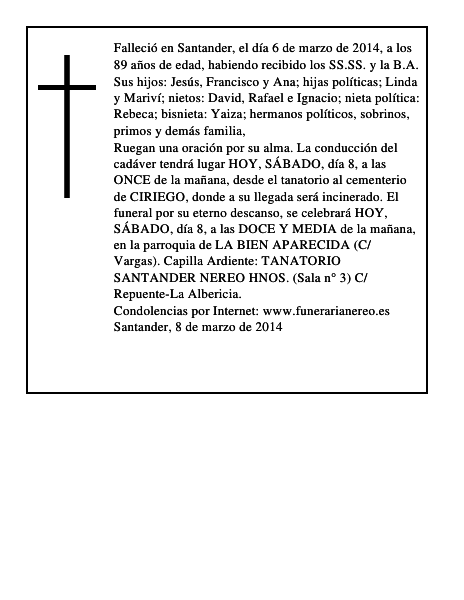 Falleció en Santander, el día 6 de marzo de 2014, a los 89 años de edad, habiendo recibido los SS.SS. y la B.A.
Sus hijos: Jesús, Francisco y Ana; hijas políticas; Linda y Mariví; nietos: David, Rafael e Ignacio; nieta política: Rebeca; bisnieta: Yaiza; hermanos políticos, sobrinos, primos y demás familia,
Ruegan una oración por su alma. La conducción del cadáver tendrá lugar HOY, SÁBADO, día 8, a las ONCE de la mañana, desde el tanatorio al cementerio de CIRIEGO, donde a su llegada será incinerado. El funeral por su eterno descanso, se celebrará HOY, SÁBADO, día 8, a las DOCE Y MEDIA de la mañana, en la parroquia de LA BIEN APARECIDA (C/ Vargas). Capilla Ardiente: TANATORIO SANTANDER NEREO HNOS. (Sala n° 3) C/ Repuente-La Albericia.
Condolencias por Internet: www.funerarianereo.es
Santander, 8 de marzo de 2014